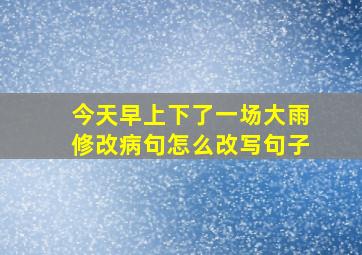 今天早上下了一场大雨
修改病句怎么改写句子